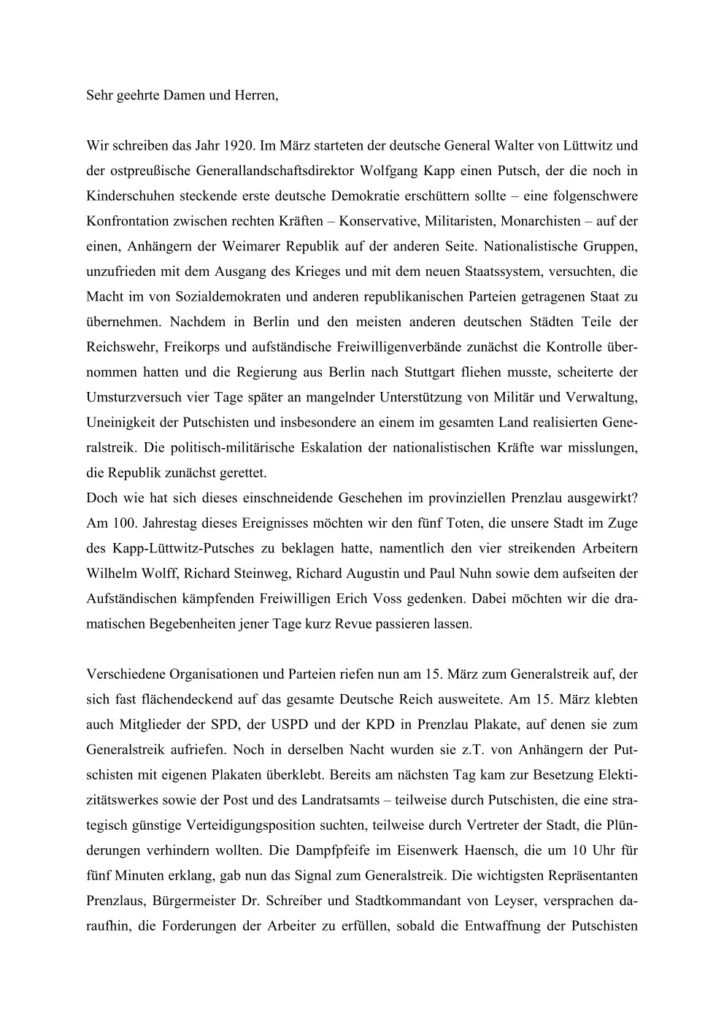 Sehr geehrte Damen und Herren,

Wir schreiben das Jahr 1920. Im März starteten der deutsche General Walter von Lüttwitz und der ostpreußische Generallandschaftsdirektor Wolfgang Kapp einen Putsch, der die noch in Kinderschuhen steckende erste deutsche Demokratie erschüttern sollte – eine folgenschwere Konfrontation zwischen rechten Kräften – Konservative, Militaristen, Monarchisten – auf der einen, Anhängern der Weimarer Republik auf der anderen Seite. Nationalistische Gruppen, unzufrieden mit dem Ausgang des Krieges und mit dem neuen Staatssystem, versuchten, die Macht im von Sozialdemokraten und anderen republikanischen Parteien getragenen Staat zu übernehmen. Nachdem in Berlin und den meisten anderen deutschen Städten Teile der Reichswehr, Freikorps und aufständische Freiwilligenverbände zunächst die Kontrolle übernommen hatten und die Regierung aus Berlin nach Stuttgart fliehen musste, scheiterte der Umsturzversuch vier Tage später an mangelnder Unterstützung von Militär und Verwaltung, Uneinigkeit der Putschisten und insbesondere an einem im gesamten Land realisierten Generalstreik. Die politisch-militärische Eskalation der nationalistischen Kräfte war misslungen, die Republik zunächst gerettet.
Doch wie hat sich dieses einschneidende Geschehen im provinziellen Prenzlau ausgewirkt? Am 100. Jahrestag dieses Ereignisses möchten wir den fünf Toten, die unsere Stadt im Zuge des Kapp-Lüttwitz-Putsches zu beklagen hatte, namentlich den vier streikenden Arbeitern Wilhelm Wolff, Richard Steinweg, Richard Augustin und Paul Nuhn sowie dem aufseiten der Aufständischen kämpfenden Freiwilligen Erich Voss gedenken. Dabei möchten wir die dramatischen Begebenheiten jener Tage kurz Revue passieren lassen.

Verschiedene Organisationen und Parteien riefen nun am 15. März zum Generalstreik auf, der sich fast flächendeckend auf das gesamte Deutsche Reich ausweitete. Am 15. März klebten auch Mitglieder der SPD, der USPD und der KPD in Prenzlau Plakate, auf denen sie zum Generalstreik aufriefen. Noch in derselben Nacht wurden sie z.T. von Anhängern der Putschisten mit eigenen Plakaten überklebt. Bereits am nächsten Tag kam zur Besetzung Elektizitätswerkes sowie der Post und des Landratsamts – teilweise durch Putschisten, die eine strategisch günstige Verteidigungsposition suchten, teilweise durch Vertreter der Stadt, die Plünderungen verhindern wollten. Die Dampfpfeife im Eisenwerk Haensch, die um 10 Uhr für fünf Minuten erklang, gab nun das Signal zum Generalstreik. Die wichtigsten Repräsentanten Prenzlaus, Bürgermeister Dr. Schreiber und Stadtkommandant von Leyser, versprachen daraufhin, die Forderungen der Arbeiter zu erfüllen, sobald die Entwaffnung der Putschisten